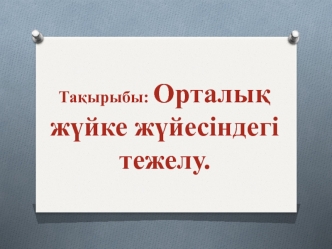 Тақырыбы: Орталық жүйке жүйесіндегі тежелу.